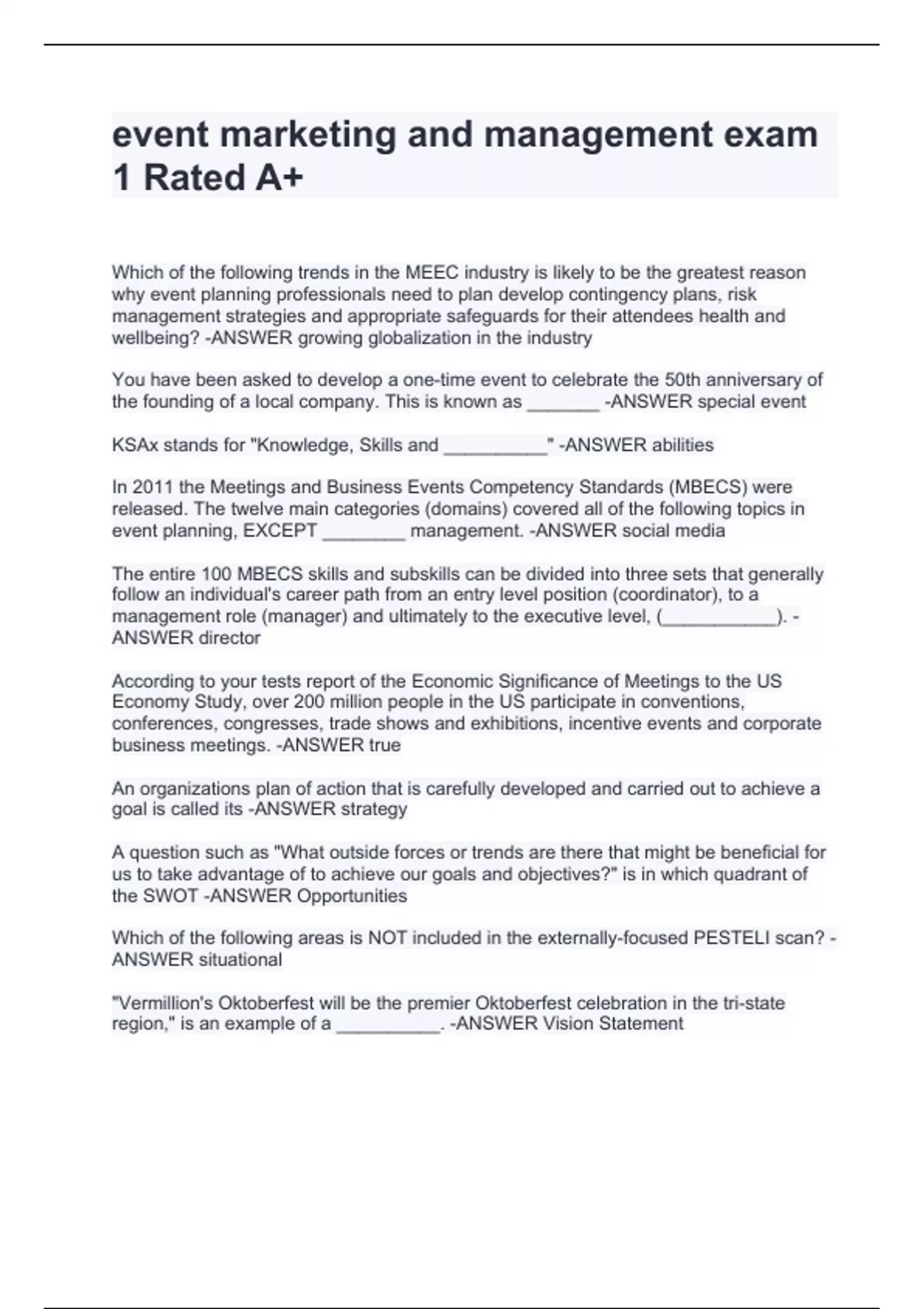 event marketing and management exam 1 Rated A+

Which of the following trends in the MEEC industry is likely to be the greatest reason why event planning professionals need to plan develop contingency plans, risk management strategies and appropriate safeguards for their attendees health and wellbeing? -ANSWER growing globalization in the industry

You have been asked to develop a one-time event to celebrate the 50th anniversary of the founding of a local company. This is known as _______ -ANSWER special event

KSAx stands for "Knowledge, Skills and __________" -ANSWER abilities

In 2011 the Meetings and Business Events Competency Standards (MBECS) were released. The twelve main categories (domains) covered all of the following topics in event planning, EXCEPT ________ management. -ANSWER social media

The entire 100 MBECS skills and subskills can be divided into three sets that generally follow an individual's career path from an entry level position (coordinator), to a management role (manager) and ultimately to the executive level, (___________). -ANSWER director

According to your tests report of the Economic Significance of Meetings to the US Economy Study, over 200 million people in the US participate in conventions, conferences, congresses, trade shows and exhibitions, incentive events and corporate business meetings. -ANSWER true

An organizations plan of action that is carefully developed and carried out to achieve a goal is called its -ANSWER strategy

A question such as "What outside forces or trends are there that might be beneficial for us to take advantage of to achieve our goals and objectives?" is in which quadrant of the SWOT -ANSWER Opportunities

Which of the following areas is NOT included in the externally-focused PESTELI scan? -ANSWER situational

"Vermillion's Oktoberfest will be the premier Oktoberfest celebration in the tri-state region," is an example of a __________. -ANSWER Vision Statement